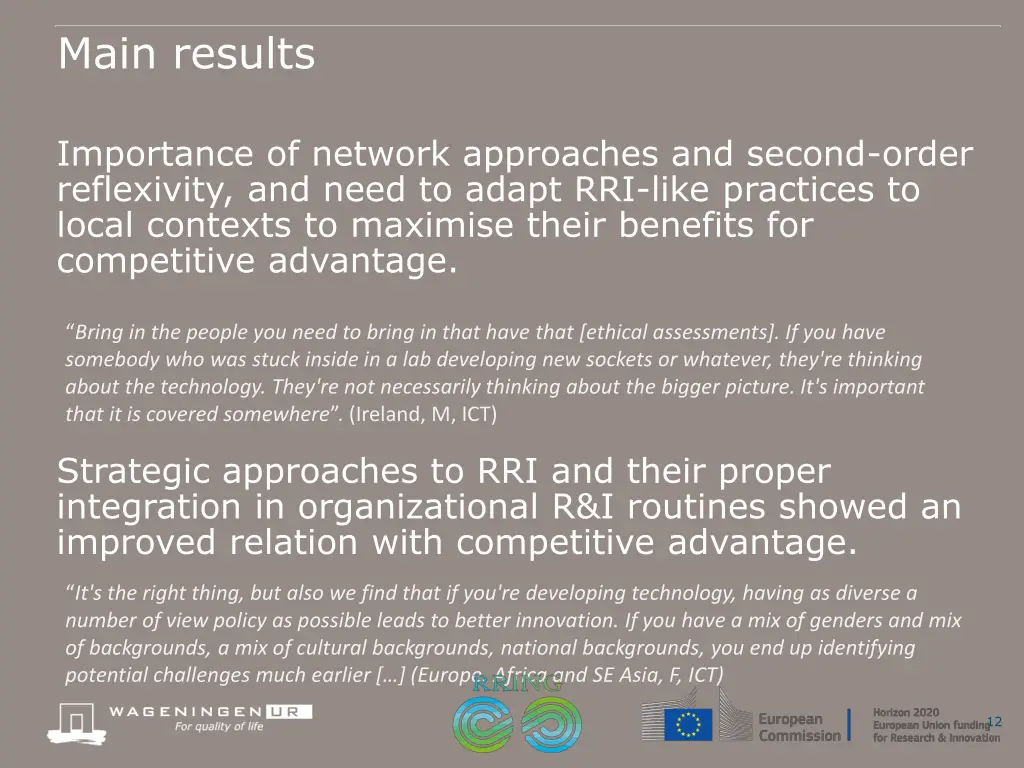 Main results

Importance of network approaches and second-order reflexivity, and need to adapt RRI-like practices to local contexts to maximise their benefits for competitive advantage.

“Bring in the people you need to bring in that have that [ethical assessments]. If you have somebody who was stuck inside in a lab developing new sockets or whatever, they're thinking about the technology. They're not necessarily thinking about the bigger picture. It's important that it is covered somewhere”. (Ireland, M, ICT)

Strategic approaches to RRI and their proper integration in organizational R&I routines showed an improved relation with competitive advantage.

“It's the right thing, but also we find that if you're developing technology, having as diverse a number of view policy as possible leads to better innovation. If you have a mix of genders and mix of backgrounds, a mix of cultural backgrounds, national backgrounds, you end up identifying potential challenges much earlier […] (Europe, Africa and SE Asia, F, ICT)

WAGENINGEN UR
For quality of life

RRING

European Commission

Horizon 2020
European Union funding
for Research & Innovation

12